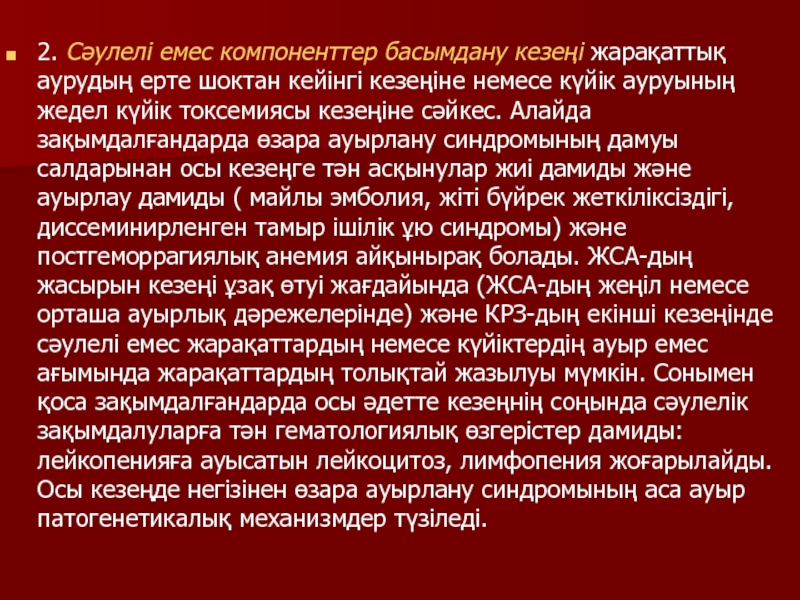 2. Сәулелі емес компоненттер басымдану кезеңі жарақаттық аурудың ерте шоктан кейінгі кезеңіне немесе күйік ауруының жедел күйік токсемиясы кезеңіне сәйкес. Алайда зақымдалғандарда өзара ауырлану синдромының дамуы салдарынан осы кезеңге тән асқынулар жиі дамиды және ауырлау дамиды ( майлы эмболия, жіті бүйрек жеткіліксіздігі, диссеминирленген тамыр ішілік ұю синдромы) және постгеморрагиялық анемия айқынырақ болады. ЖСА-дың жасырын кезеңі ұзақ өтуі жағдайында (ЖСА-дың жеңіл немесе орташа ауырлық дәрежелерінде) және КРЗ-дың екінші кезеңінде сәулелі емес жарақаттардың немесе күйіктердің ауыр емес ағымында жарақаттардың толықтай жазылуы мүмкін. Сонымен қоса зақымдалғандарда осы әдетте кезеңнің соңында сәулелік зақымдалуларға тән гематологиялық өзгерістер дамиды: лейкопенияға ауысатын лейкоцитоз, лимфопения жоғарылайды. Осы кезеңде негізінен өзара ауырлану синдромының аса ауыр патогенетикалық механизмдер түзіледі.